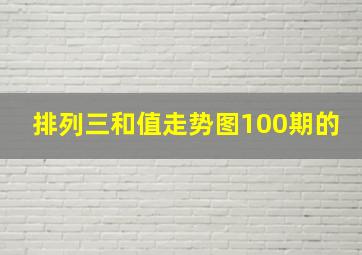 排列三和值走势图100期的